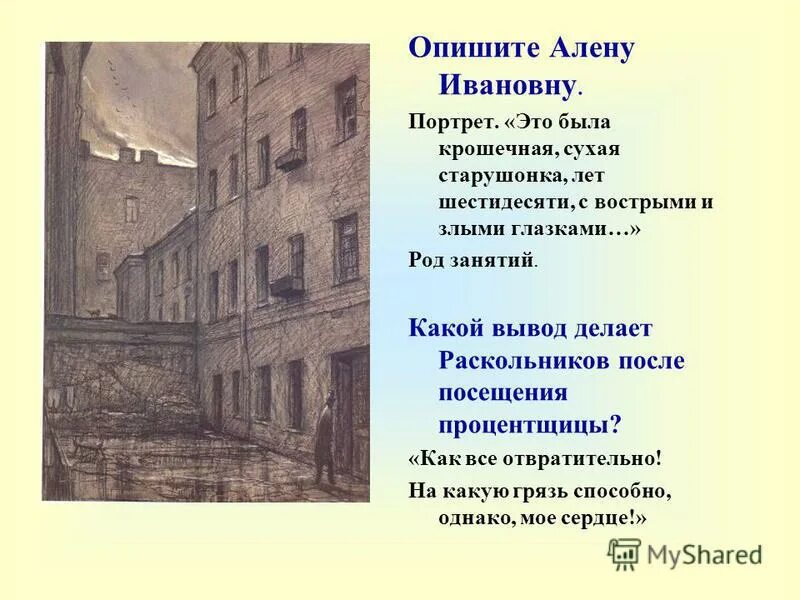 Опишите Алену Ивановну.

Портрет. «Это была крошечная, сухая старушонка, лет шестидесяти, с вострыми и злыми глазками…»

Род занятий.

Какой вывод делает Раскольников после посещения процентщицы?

«Как все отвратительно!

На какую грязь способно, однако, мое сердце!»

MyShared